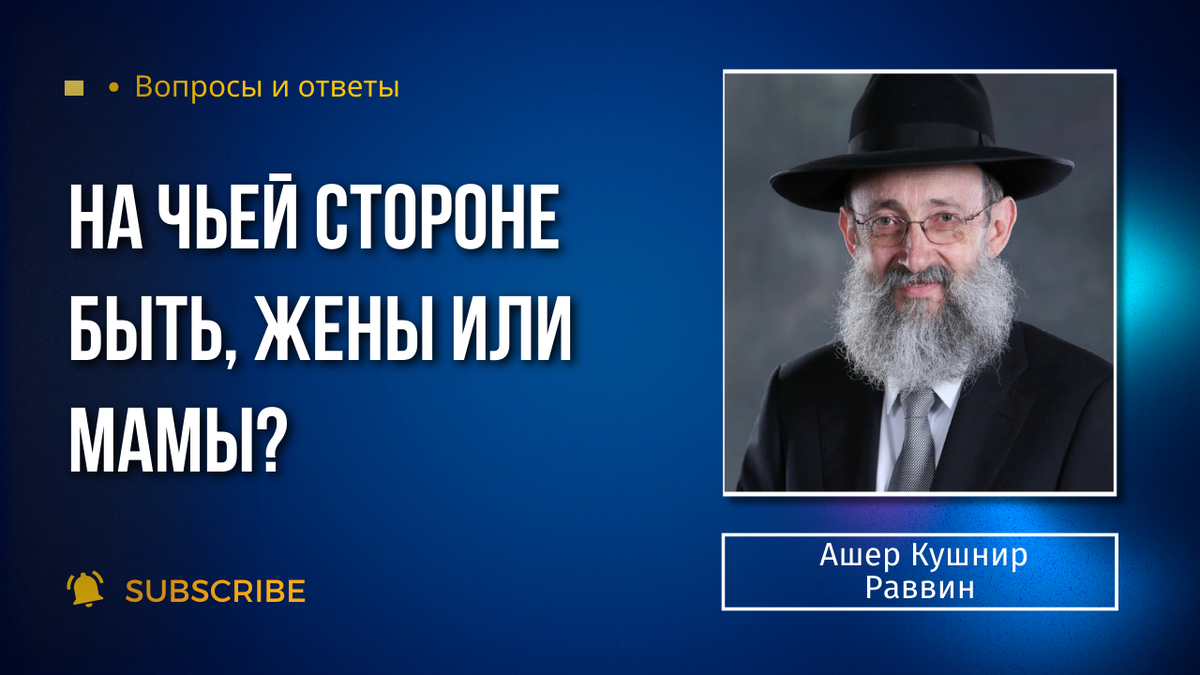 • Вопросы и ответы

НА ЧЬЕЙ СТОРОНЕ БЫТЬ, ЖЕНЫ ИЛИ МАМЫ?

SUBSCRIBE

Ашер Кушнир
Раввин